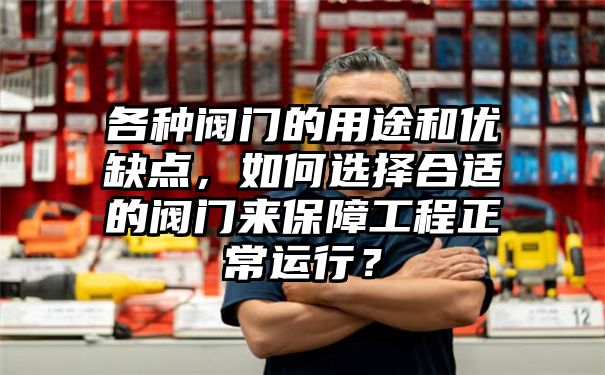 各种阀门的用途和优缺点，如何选择合适的阀门来保障工程正常运行？

12